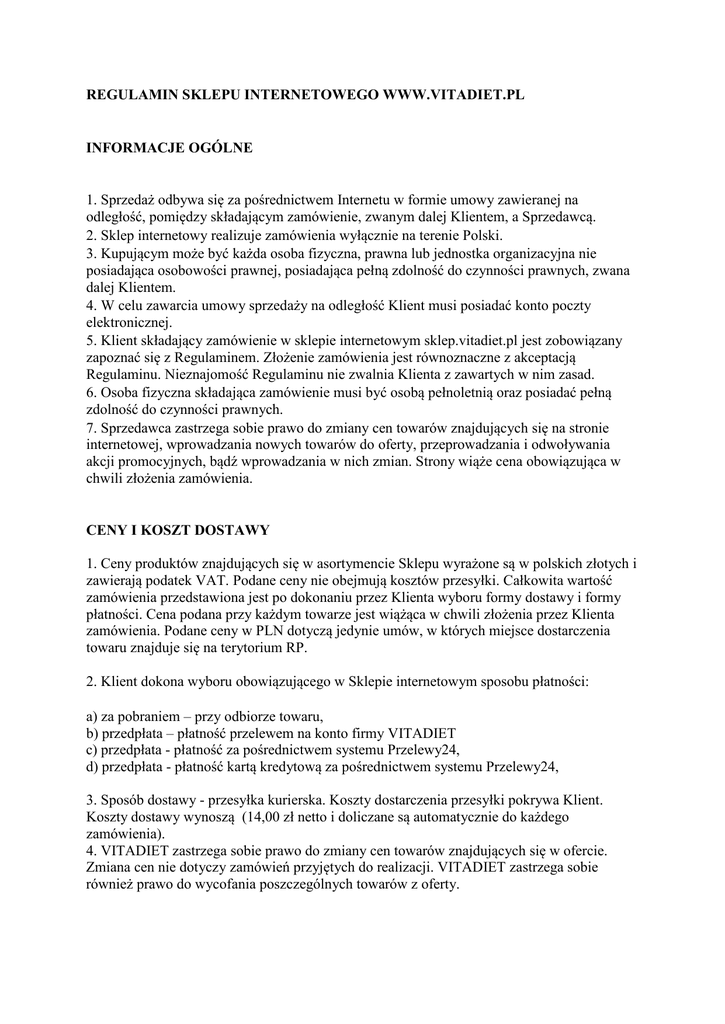 REGULAMIN SKLEPU INTERNETOWEGO WWW.VITADIET.PL

INFORMACJE OGÓLNE

1. Sprzedaż odbywa się za pośrednictwem Internetu w formie umowy zawieranej na odległość, pomiędzy składającym zamówienie, zwanym dalej Klientem, a Sprzedawcą.
2. Sklep internetowy realizuje zamówienia wyłącznie na terenie Polski.
3. Kupującym może być każda osoba fizyczna, prawna lub jednostka organizacyjna nie posiadająca osobowości prawnej, posiadająca pełną zdolność do czynności prawnych, zwana dalej Klientem.
4. W celu zawarcia umowy sprzedaży na odległość Klient musi posiadać konto poczty elektronicznej.
5. Klient składający zamówienie w sklepie internetowym sklep.vitadiet.pl jest zobowiązany zapoznać się z Regulaminem. Złożenie zamówienia jest równoznaczne z akceptacją Regulaminu. Nieznajomość Regulaminu nie zwalnia Klienta z zawartych w nim zasad.
6. Osoba fizyczna składająca zamówienie musi być osobą pełnoletnią oraz posiadać pełną zdolność do czynności prawnych.
7. Sprzedawca zastrzega sobie prawo do zmiany cen towarów znajdujących się na stronie internetowej, wprowadzania nowych towarów do oferty, przeprowadzania i odwoływania akcji promocyjnych, bądź wprowadzania w nich zmian. Strony wiąże cena obowiązująca w chwili złożenia zamówienia.

CENY I KOSZT DOSTAWY

1. Ceny produktów znajdujących się w asortymencie Sklepu wyrażone są w polskich złotych i zawierają podatek VAT. Podane ceny nie obejmują kosztów przesyłki. Całkowita wartość zamówienia przedstawiona jest po dokonaniu przez Klienta wyboru formy dostawy i formy płatności. Cena podana przy każdym towarze jest wiążąca w chwili złożenia przez Klienta zamówienia. Podane ceny w PLN dotyczą jedynie umów, w których miejsce dostarczenia towaru znajduje się na terytorium RP.

2. Klient dokona wyboru obowiązującego w Sklepie internetowym sposobu płatności:

a) za pobraniem – przy odbiorze towaru,
b) przedpłata – płatność przelewem na konto firmy VITADIET
c) przedpłata - płatność za pośrednictwem systemu Przelewy24,
d) przedpłata - płatność kartą kredytową za pośrednictwem systemu Przelewy24,

3. Sposób dostawy - przesyłka kurierska. Koszty dostarczenia przesyłki pokrywa Klient. Koszty dostawy wynoszą (14,00 zł netto i doliczane są automatycznie do każdego zamówienia).
4. VITADIET zastrzega sobie prawo do zmiany cen towarów znajdujących się w ofercie. Zmiana cen nie dotyczy zamówień przyjętych do realizacji. VITADIET zastrzega sobie również prawo do wycofania poszczególnych towarów z oferty.